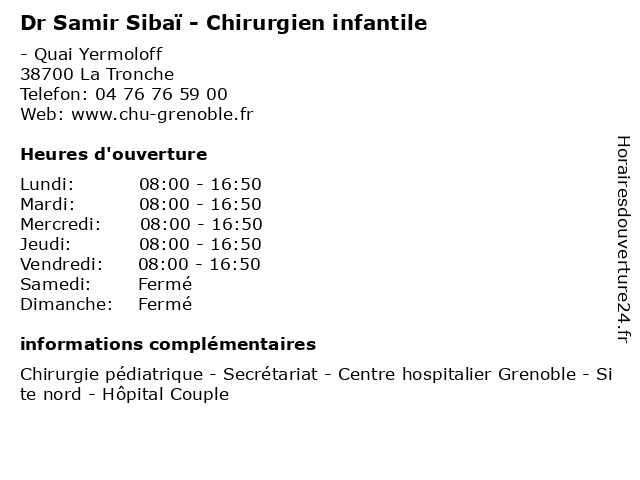 Dr Samir Sibaï - Chirurgien infantile

- Quai Yermoloff
38700 La Tronche
Telefon: 04 76 76 59 00
Web: www.chu-grenoble.fr

Heures d'ouverture

| Lundi: | 08:00 - 16:50 |
|---|---|
| Mardi: | 08:00 - 16:50 |
| Mercredi: | 08:00 - 16:50 |
| Jeudi: | 08:00 - 16:50 |
| Vendredi: | 08:00 - 16:50 |
| Samedi: | Fermé |
| Dimanche: | Fermé |

informations complémentaires

Chirurgie pédiatrique - Secrétariat - Centre hospitalier Grenoble - Site nord - Hôpital Couple

Horairesdouverture24.fr